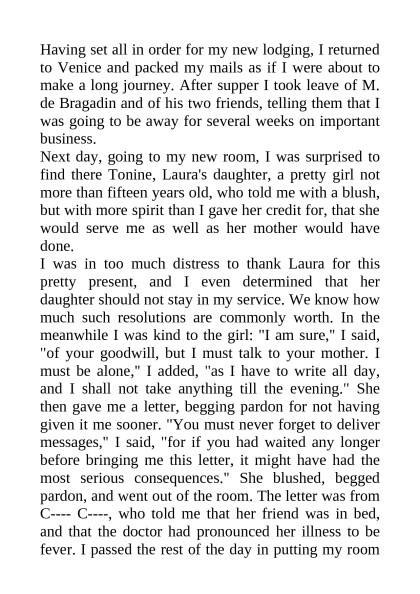 Having set all in order for my new lodging, I returned to Venice and packed my mails as if I were about to make a long journey. After supper I took leave of M. de Bragadin and of his two friends, telling them that I was going to be away for several weeks on important business.

Next day, going to my new room, I was surprised to find there Tonine, Laura's daughter, a pretty girl not more than fifteen years old, who told me with a blush, but with more spirit than I gave her credit for, that she would serve me as well as her mother would have done.

I was in too much distress to thank Laura for this pretty present, and I even determined that her daughter should not stay in my service. We know how much such resolutions are commonly worth. In the meanwhile I was kind to the girl: "I am sure," I said, "of your goodwill, but I must talk to your mother. I must be alone," I added, "as I have to write all day, and I shall not take anything till the evening." She then gave me a letter, begging pardon for not having given it me sooner. "You must never forget to deliver messages," I said, "for if you had waited any longer before bringing me this letter, it might have had the most serious consequences." She blushed, begged pardon, and went out of the room. The letter was from C---- C----, who told me that her friend was in bed, and that the doctor had pronounced her illness to be fever. I passed the rest of the day in putting my room